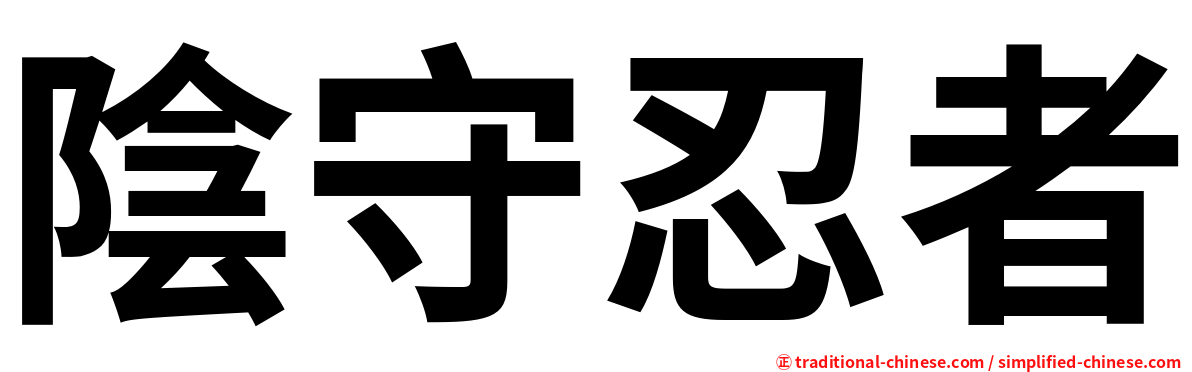 陰守忍者

㊣ traditional-chinese.com / simplified-chinese.com